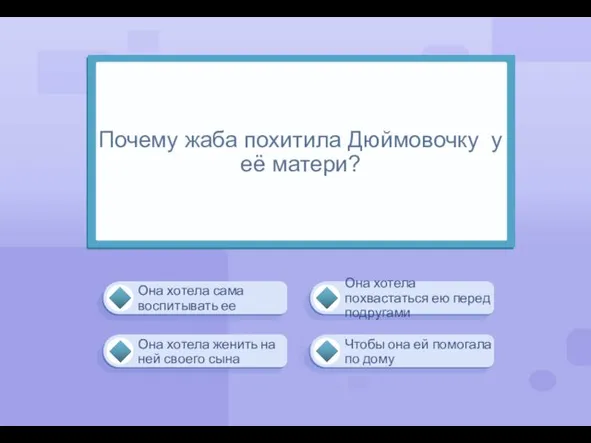 Почему жаба похитила Дюймовочку у её матери?

Она хотела сама воспитывать ее

Она хотела похвастаться ею перед подругами

Она хотела женить на ней своего сына

Чтобы она ей помогала по дому